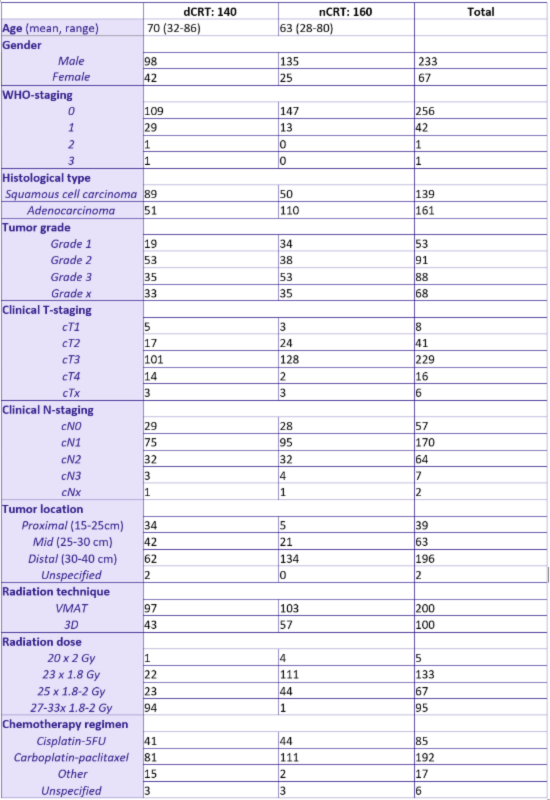 | | dCRT: 140 | nCRT: 160 | Total |
|---|---|---|---|
| Age (mean, range) | 70 (32-86) | 63 (28-80) | |
| Gender | | | |
| Male | 98 | 135 | 233 |
| Female | 42 | 25 | 67 |
| WHO-staging | | | |
| 0 | 109 | 147 | 256 |
| 1 | 29 | 13 | 42 |
| 2 | 1 | 0 | 1 |
| 3 | 1 | 0 | 1 |
| Histological type | | | |
| Squamous cell carcinoma | 89 | 50 | 139 |
| Adenocarcinoma | 51 | 110 | 161 |
| Tumor grade | | | |
| Grade 1 | 19 | 34 | 53 |
| Grade 2 | 53 | 38 | 91 |
| Grade 3 | 35 | 53 | 88 |
| Grade x | 33 | 35 | 68 |
| Clinical T-staging | | | |
| cT1 | 5 | 3 | 8 |
| cT2 | 17 | 24 | 41 |
| cT3 | 101 | 128 | 229 |
| cT4 | 14 | 2 | 16 |
| cTx | 3 | 3 | 6 |
| Clinical N-staging | | | |
| cN0 | 29 | 28 | 57 |
| cN1 | 75 | 95 | 170 |
| cN2 | 32 | 32 | 64 |
| cN3 | 3 | 4 | 7 |
| cNx | 1 | 1 | 2 |
| Tumor location | | | |
| Proximal (15-25cm) | 34 | 5 | 39 |
| Mid (25-30 cm) | 42 | 21 | 63 |
| Distal (30-40 cm) | 62 | 134 | 196 |
| Unspecified | 2 | 0 | 2 |
| Radiation technique | | | |
| VMAT | 97 | 103 | 200 |
| 3D | 43 | 57 | 100 |
| Radiation dose | | | |
| 20 x 2 Gy | 1 | 4 | 5 |
| 23 x 1.8 Gy | 22 | 111 | 133 |
| 25 x 1.8-2 Gy | 23 | 44 | 67 |
| 27-33x 1.8-2 Gy | 94 | 1 | 95 |
| Chemotherapy regimen | | | |
| Cisplatin-5FU | 41 | 44 | 85 |
| Carboplatin-paclitaxel | 81 | 111 | 192 |
| Other | 15 | 2 | 17 |
| Unspecified | 3 | 3 | 6 |